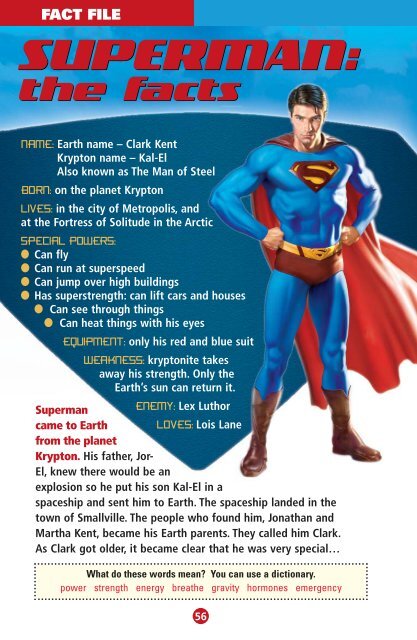 FACT FILE

SUPERMAN: the facts

NAME: Earth name – Clark Kent
Krypton name – Kal-El
Also known as The Man of Steel

BORN: on the planet Krypton

LIVES: in the city of Metropolis, and at the Fortress of Solitude in the Arctic

SPECIAL POWERS:
• Can fly
• Can run at superspeed
• Can jump over high buildings
• Has superstrength: can lift cars and houses
• Can see through things
• Can heat things with his eyes

EQUIPMENT: only his red and blue suit

WEAKNESS: kryptonite takes away his strength. Only the Earth's sun can return it.

ENEMY: Lex Luthor

LOVES: Lois Lane

Superman came to Earth from the planet Krypton. His father, Jor-El, knew there would be an explosion so he put his son Kal-El in a spaceship and sent him to Earth. The spaceship landed in the town of Smallville. The people who found him, Jonathan and Martha Kent, became his Earth parents. They called him Clark. As Clark got older, it became clear that he was very special…

What do these words mean? You can use a dictionary.
power strength energy breathe gravity hormones emergency

56